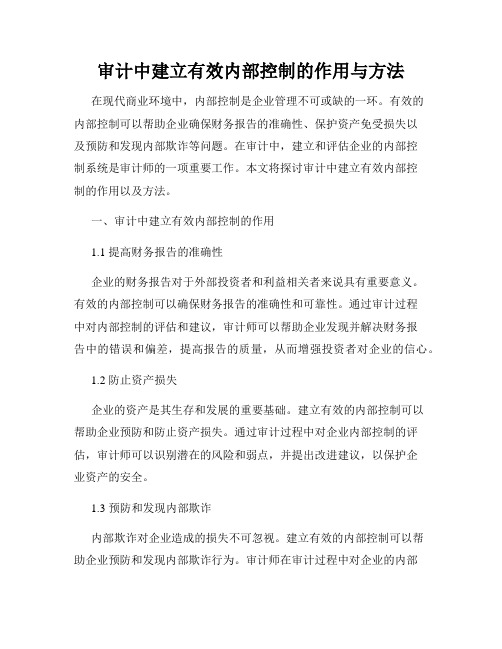 审计中建立有效内部控制的作用与方法

在现代商业环境中，内部控制是企业管理不可或缺的一环。有效的内部控制可以帮助企业确保财务报告的准确性、保护资产免受损失以及预防和发现内部欺诈等问题。在审计中，建立和评估企业的内部控制系统是审计师的一项重要工作。本文将探讨审计中建立有效内部控制的作用以及方法。

一、审计中建立有效内部控制的作用

1.1 提高财务报告的准确性

企业的财务报告对于外部投资者和利益相关者来说具有重要意义。有效的内部控制可以确保财务报告的准确性和可靠性。通过审计过程中对内部控制的评估和建议，审计师可以帮助企业发现并解决财务报告中的错误和偏差，提高报告的质量，从而增强投资者对企业的信心。

1.2 防止资产损失

企业的资产是其生存和发展的重要基础。建立有效的内部控制可以帮助企业预防和防止资产损失。通过审计过程中对企业内部控制的评估，审计师可以识别潜在的风险和弱点，并提出改进建议，以保护企业资产的安全。

1.3 预防和发现内部欺诈

内部欺诈对企业造成的损失不可忽视。建立有效的内部控制可以帮助企业预防和发现内部欺诈行为。审计师在审计过程中对企业的内部